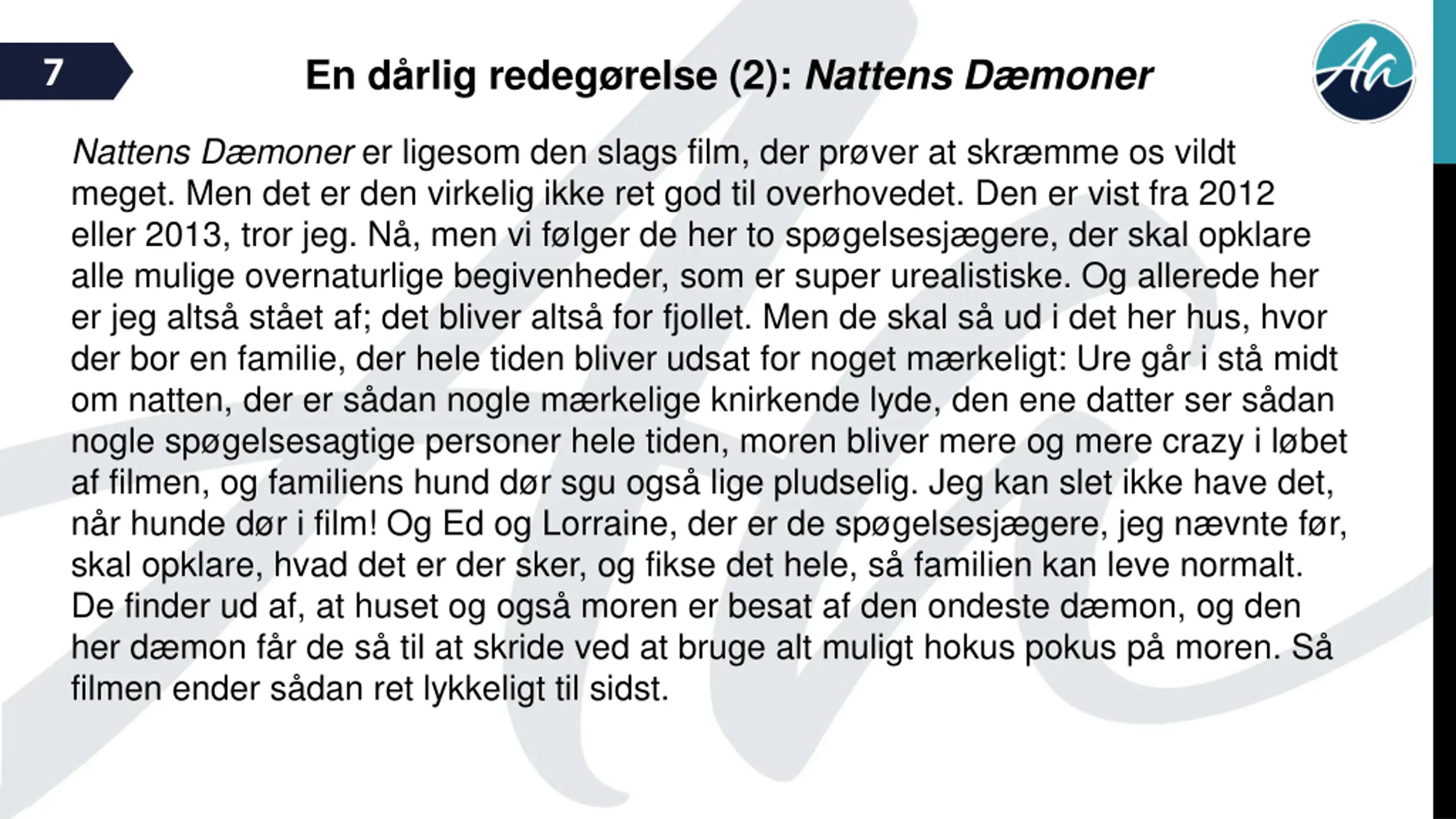 7

En dårlig redegørelse (2): Nattens Dæmoner

Aa

Nattens Dæmoner er ligesom den slags film, der prøver at skræmme os vildt meget. Men det er den virkelig ikke ret god til overhovedet. Den er vist fra 2012 eller 2013, tror jeg. Nå, men vi følger de her to spøgelsesjægere, der skal opklare alle mulige overnaturlige begivenheder, som er super urealistiske. Og allerede her er jeg altså stået af; det bliver altså for fjollet. Men de skal så ud i det her hus, hvor der bor en familie, der hele tiden bliver udsat for noget mærkeligt: Ure går i stå midt om natten, der er sådan nogle mærkelige knirkende lyde, den ene datter ser sådan nogle spøgelsesagtige personer hele tiden, moren bliver mere og mere crazy i løbet af filmen, og familiens hund dør sgu også lige pludselig. Jeg kan slet ikke have det, når hunde dør i film! Og Ed og Lorraine, der er de spøgelsesjægere, jeg nævnte før, skal opklare, hvad det er der sker, og fikse det hele, så familien kan leve normalt. De finder ud af, at huset og også moren er besat af den ondeste dæmon, og den her dæmon får de så til at skride ved at bruge alt muligt hokus pokus på moren. Så filmen ender sådan ret lykkeligt til sidst.